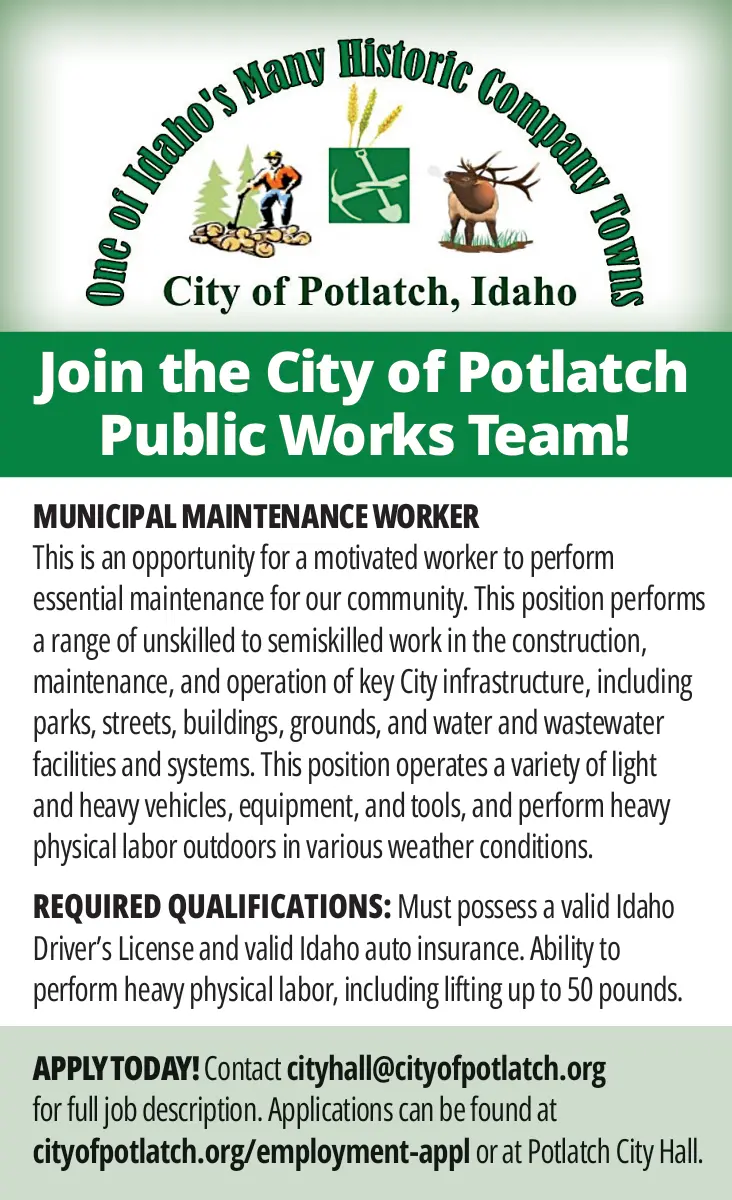 One of Idaho's Many Historic Company Towns

City of Potlatch, Idaho

Join the City of Potlatch Public Works Team!

MUNICIPAL MAINTENANCE WORKER
This is an opportunity for a motivated worker to perform essential maintenance for our community. This position performs a range of unskilled to semiskilled work in the construction, maintenance, and operation of key City infrastructure, including parks, streets, buildings, grounds, and water and wastewater facilities and systems. This position operates a variety of light and heavy vehicles, equipment, and tools, and perform heavy physical labor outdoors in various weather conditions.

REQUIRED QUALIFICATIONS: Must possess a valid Idaho Driver's License and valid Idaho auto insurance. Ability to perform heavy physical labor, including lifting up to 50 pounds.

APPLY TODAY! Contact cityhall@cityofpotlatch.org for full job description. Applications can be found at cityofpotlatch.org/employment-appl or at Potlatch City Hall.